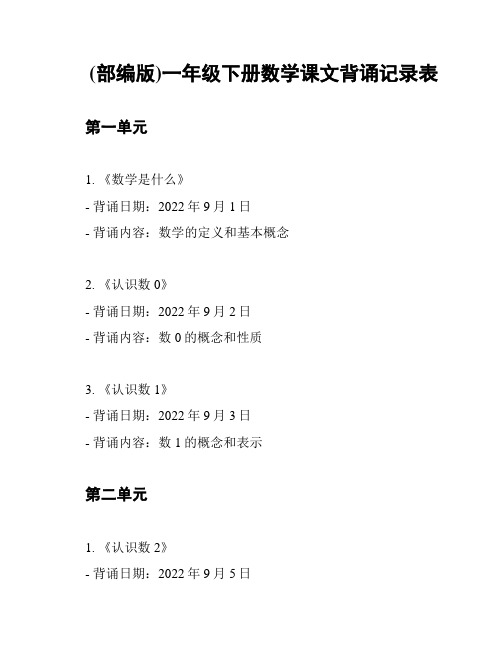 (部编版)一年级下册数学课文背诵记录表

第一单元

1. 《数学是什么》

- 背诵日期：2022 年 9 月 1 日

- 背诵内容：数学的定义和基本概念

2. 《认识数 0》

- 背诵日期：2022 年 9 月 2 日

- 背诵内容：数 0 的概念和性质

3. 《认识数 1》

- 背诵日期：2022 年 9 月 3 日

- 背诵内容：数 1 的概念和表示

第二单元

1. 《认识数 2》

- 背诵日期：2022 年 9 月 5 日